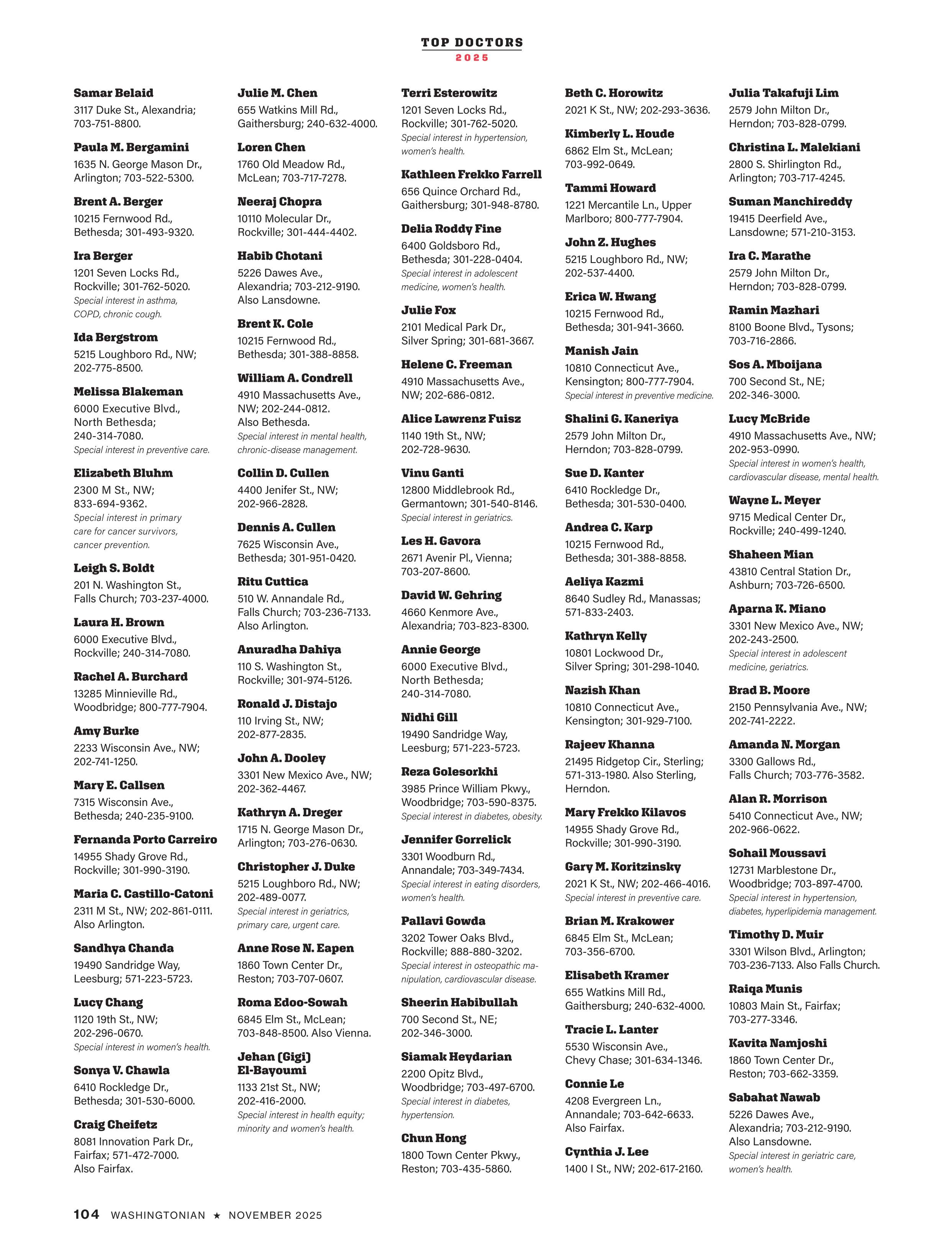 TOP DOCTORS
2025

Samar Belaid
3117 Duke St., Alexandria; 703-751-8800.

Paula M. Bergamini
1635 N. George Mason Dr., Arlington; 703-522-5300.

Brent A. Berger
10215 Fernwood Rd., Bethesda; 301-493-9320.

Ira Berger
1201 Seven Locks Rd., Rockville; 301-762-5020.
Special interest in asthma, COPD, chronic cough.

Ida Bergstrom
5215 Loughboro Rd., NW; 202-775-8500.

Melissa Blakeman
6000 Executive Blvd., North Bethesda; 240-314-7080.
Special interest in preventive care.

Elizabeth Bluhm
2300 M St., NW; 833-694-9362.
Special interest in primary care for cancer survivors, cancer prevention.

Leigh S. Boldt
201 N. Washington St., Falls Church; 703-237-4000.

Laura H. Brown
6000 Executive Blvd., Rockville; 240-314-7080.

Rachel A. Burchard
13285 Minnieville Rd., Woodbridge; 800-777-7904.

Amy Burke
2233 Wisconsin Ave., NW; 202-741-1250.

Mary E. Callsen
7315 Wisconsin Ave., Bethesda; 240-235-9100.

Fernanda Porto Carreiro
14955 Shady Grove Rd., Rockville; 301-990-3190.

Maria C. Castillo-Catoni
2311 M St., NW; 202-861-0111. Also Arlington.

Sandhya Chanda
19490 Sandridge Way, Leesburg; 571-223-5723.

Lucy Chang
1120 19th St., NW; 202-296-0670.
Special interest in women's health.

Sonya V. Chawla
6410 Rockledge Dr., Bethesda; 301-530-6000.

Craig Cheifetz
8081 Innovation Park Dr., Fairfax; 571-472-7000. Also Fairfax.

Julie M. Chen
655 Watkins Mill Rd., Gaithersburg; 240-632-4000.

Loren Chen
1760 Old Meadow Rd., McLean; 703-717-7278.

Neeraj Chopra
10110 Molecular Dr., Rockville; 301-444-4402.

Habib Chotani
5226 Dawes Ave., Alexandria; 703-212-9190. Also Lansdowne.

Brent K. Cole
10215 Fernwood Rd., Bethesda; 301-388-8858.

William A. Condrell
4910 Massachusetts Ave., NW; 202-244-0812. Also Bethesda.
Special interest in mental health, chronic-disease management.

Collin D. Cullen
4400 Jenifer St., NW; 202-966-2828.

Dennis A. Cullen
7625 Wisconsin Ave., Bethesda; 301-951-0420.

Ritu Cuttica
510 W. Annandale Rd., Falls Church; 703-236-7133. Also Arlington.

Anuradha Dahiya
110 S. Washington St., Rockville; 301-974-5126.

Ronald J. Distajo
110 Irving St., NW; 202-877-2835.

John A. Dooley
3301 New Mexico Ave., NW; 202-362-4467.

Kathryn A. Dreger
1715 N. George Mason Dr., Arlington; 703-276-0630.

Christopher J. Duke
5215 Loughboro Rd., NW; 202-489-0077.
Special interest in geriatrics, primary care, urgent care.

Anne Rose N. Eapen
1860 Town Center Dr., Reston; 703-707-0607.

Roma Edoo-Sowah
6845 Elm St., McLean; 703-848-8500. Also Vienna.

Jehan (Gigi) El-Bayoumi
1133 21st St., NW; 202-416-2000.
Special interest in health equity; minority and women's health.

Terri Esterowitz
1201 Seven Locks Rd., Rockville; 301-762-5020.
Special interest in hypertension, women's health.

Kathleen Frekko Farrell
656 Quince Orchard Rd., Gaithersburg; 301-948-8780.

Delia Roddy Fine
6400 Goldsboro Rd., Bethesda; 301-228-0404.
Special interest in adolescent medicine, women's health.

Julie Fox
2101 Medical Park Dr., Silver Spring; 301-681-3667.

Helene C. Freeman
4910 Massachusetts Ave., NW; 202-686-0812.

Alice Lawrenz Fuisz
1140 19th St., NW; 202-728-9630.

Vinu Ganti
12800 Middlebrook Rd., Germantown; 301-540-8146.
Special interest in geriatrics.

Les H. Gavora
2671 Avenir Pl., Vienna; 703-207-8600.

David W. Gehring
4660 Kenmore Ave., Alexandria; 703-823-8300.

Annie George
6000 Executive Blvd., North Bethesda; 240-314-7080.

Nidhi Gill
19490 Sandridge Way, Leesburg; 571-223-5723.

Reza Golesorkhi
3985 Prince William Pkwy., Woodbridge; 703-590-8375.
Special interest in diabetes, obesity.

Jennifer Gorrelick
3301 Woodburn Rd., Annandale; 703-349-7434.
Special interest in eating disorders, women's health.

Pallavi Gowda
3202 Tower Oaks Blvd., Rockville; 888-880-3202.
Special interest in osteopathic manipulation, cardiovascular disease.

Sheerin Habibullah
700 Second St., NE; 202-346-3000.

Siamak Heydarian
2200 Opitz Blvd., Woodbridge; 703-497-6700.
Special interest in diabetes, hypertension.

Chun Hong
1800 Town Center Pkwy., Reston; 703-435-5860.

Beth C. Horowitz
2021 K St., NW; 202-293-3636.

Kimberly L. Houde
6862 Elm St., McLean; 703-992-0649.

Tammi Howard
1221 Mercantile Ln., Upper Marlboro; 800-777-7904.

John Z. Hughes
5215 Loughboro Rd., NW; 202-537-4400.

Erica W. Hwang
10215 Fernwood Rd., Bethesda; 301-941-3660.

Manish Jain
10810 Connecticut Ave., Kensington; 800-777-7904.
Special interest in preventive medicine.

Shalini G. Kaneriya
2579 John Milton Dr., Herndon; 703-828-0799.

Sue D. Kanter
6410 Rockledge Dr., Bethesda; 301-530-0400.

Andrea C. Karp
10215 Fernwood Rd., Bethesda; 301-388-8858.

Aeliya Kazmi
8640 Sudley Rd., Manassas; 571-833-2403.

Kathryn Kelly
10801 Lockwood Dr., Silver Spring; 301-298-1040.

Nazish Khan
10810 Connecticut Ave., Kensington; 301-929-7100.

Rajeev Khanna
21495 Ridgetop Cir., Sterling; 571-313-1980. Also Sterling, Herndon.

Mary Frekko Kilavos
14955 Shady Grove Rd., Rockville; 301-990-3190.

Gary M. Koritzinsky
2021 K St., NW; 202-466-4016.
Special interest in preventive care.

Brian M. Krakower
6845 Elm St., McLean; 703-356-6700.

Elisabeth Kramer
655 Watkins Mill Rd., Gaithersburg; 240-632-4000.

Tracie L. Lanter
5530 Wisconsin Ave., Chevy Chase; 301-634-1346.

Connie Le
4208 Evergreen Ln., Annandale; 703-642-6633. Also Fairfax.

Cynthia J. Lee
1400 I St., NW; 202-617-2160.

Julia Takafuji Lim
2579 John Milton Dr., Herndon; 703-828-0799.

Christina L. Malekiani
2800 S. Shirlington Rd., Arlington; 703-717-4245.

Suman Manchireddy
19415 Deerfield Ave., Lansdowne; 571-210-3153.

Ira C. Marathe
2579 John Milton Dr., Herndon; 703-828-0799.

Ramin Mazhari
8100 Boone Blvd., Tysons; 703-716-2866.

Sos A. Mboijana
700 Second St., NE; 202-346-3000.

Lucy McBride
4910 Massachusetts Ave., NW; 202-953-0990.
Special interest in women's health, cardiovascular disease, mental health.

Wayne L. Meyer
9715 Medical Center Dr., Rockville; 240-499-1240.

Shaheen Mian
43810 Central Station Dr., Ashburn; 703-726-6500.

Aparna K. Miano
3301 New Mexico Ave., NW; 202-243-2500.
Special interest in adolescent medicine, geriatrics.

Brad B. Moore
2150 Pennsylvania Ave., NW; 202-741-2222.

Amanda N. Morgan
3300 Gallows Rd., Falls Church; 703-776-3582.

Alan R. Morrison
5410 Connecticut Ave., NW; 202-966-0622.

Sohail Moussavi
12731 Marblestone Dr., Woodbridge; 703-897-4700.
Special interest in hypertension, diabetes, hyperlipidemia management.

Timothy D. Muir
3301 Wilson Blvd., Arlington; 703-236-7133. Also Falls Church.

Raiqa Munis
10803 Main St., Fairfax; 703-277-3346.

Kavita Namjoshi
1860 Town Center Dr., Reston; 703-662-3359.

Sabahat Nawab
5226 Dawes Ave., Alexandria; 703-212-9190. Also Lansdowne.
Special interest in geriatric care, women's health.

104 WASHINGTONIAN ★ NOVEMBER 2025